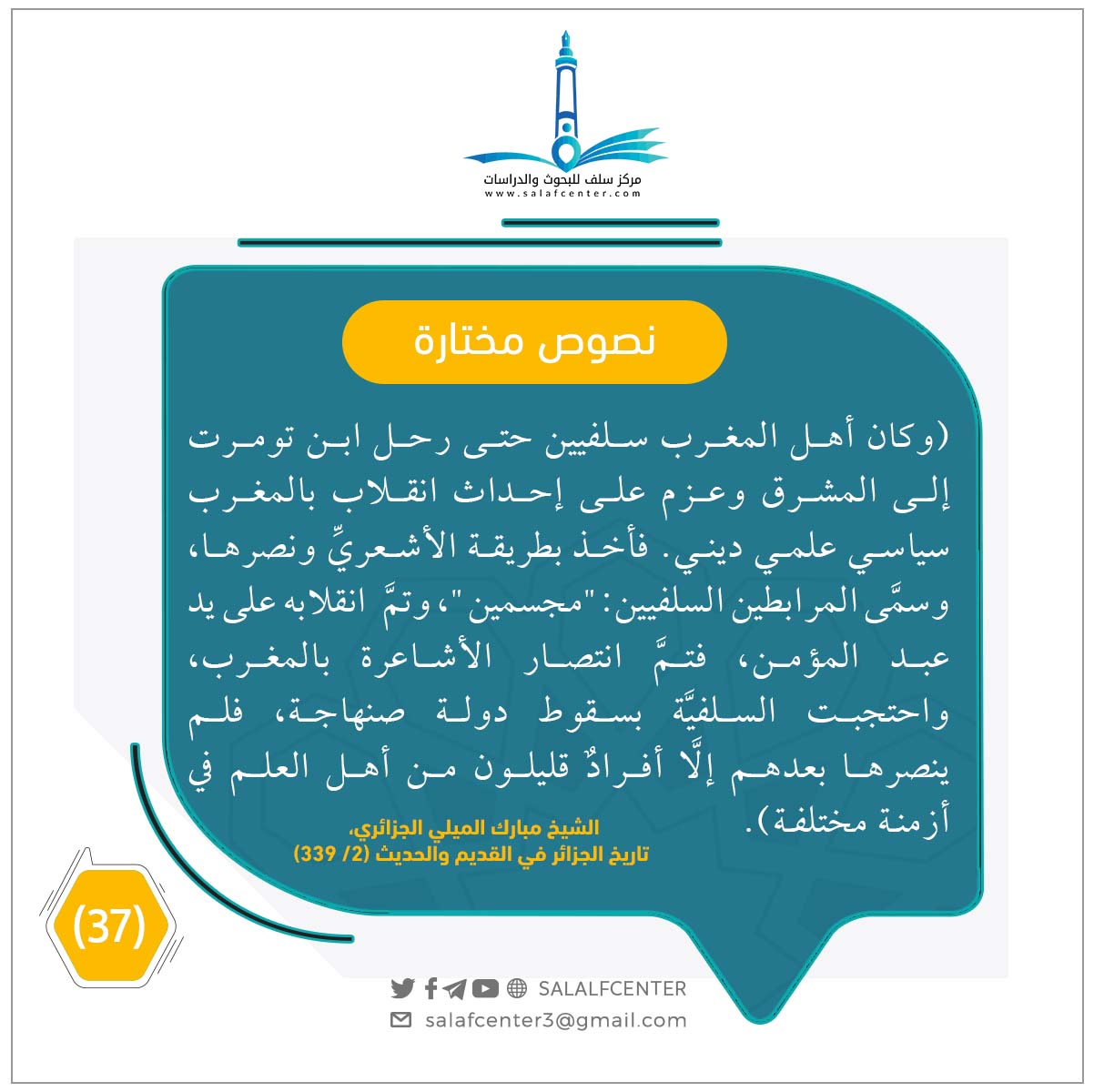 مركز سلف للبحوث والدراسات
www.salafcenter.com

نصوص مختارة

(وكان أهل المغرب سلفيين حتى رحل ابن تومرت إلى المشرق وعزم على إحداث انقلاب بالمغرب سياسي علمي ديني. فأخذ بطريقة الأشعريِّ ونصرها، وسمَّى المرابطين السلفيين: "مجسمين"، وتمَّ انقلابه على يد عبد المؤمن، فتمَّ انتصار الأشاعرة بالمغرب، واحتجبت السلفيَّة بسقوط دولة صنهاجة، فلم ينصرها بعدهم إلَّا أفرادٌ قليلون من أهل العلم في أزمنة مختلفة).

الشيخ مبارك الميلي الجزائري،
تاريخ الجزائر في القديم والحديث (2/ 339)

(37)

SALALFCENTER
salafcenter3@gmail.com